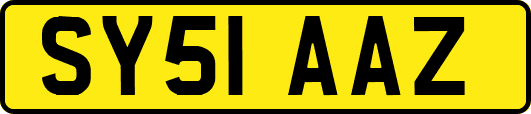 SY51 AAZ